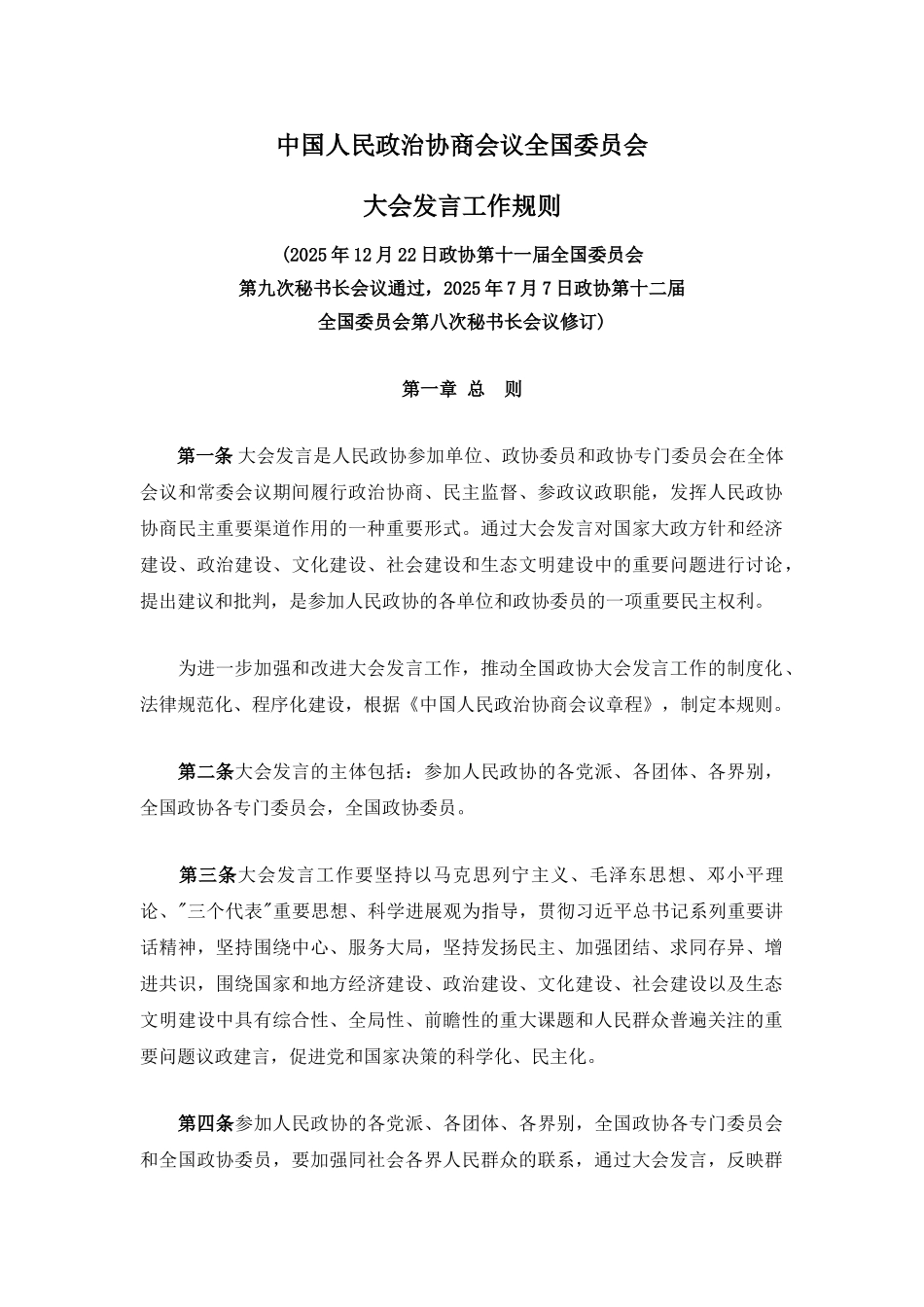 中国人民政治协商会议全国委员会

大会发言工作规则

（2025年12月22日政协第十一届全国委员会第九次秘书长会议通过，2025年7月7日政协第十二届全国委员会第八次秘书长会议修订）

第一章 总 则

第一条 大会发言是人民政协参加单位、政协委员和政协专门委员会在全体会议和常委会议期间履行政治协商、民主监督、参政议政职能，发挥人民政协协商民主重要渠道作用的一种重要形式。通过大会发言对国家大政方针和经济建设、政治建设、文化建设、社会建设和生态文明建设中的重要问题进行讨论，提出建议和批判，是参加人民政协的各单位和政协委员的一项重要民主权利。

为进一步加强和改进大会发言工作，推动全国政协大会发言工作的制度化、法律规范化、程序化建设，根据《中国人民政治协商会议章程》，制定本规则。

第二条大会发言的主体包括：参加人民政协的各党派、各团体、各界别，全国政协各专门委员会，全国政协委员。

第三条大会发言工作要坚持以马克思列宁主义、毛泽东思想、邓小平理论、"三个代表"重要思想、科学进展观为指导，贯彻习近平总书记系列重要讲话精神，坚持围绕中心、服务大局，坚持发扬民主、加强团结、求同存异、增进共识，围绕国家和地方经济建设、政治建设、文化建设、社会建设以及生态文明建设中具有综合性、全局性、前瞻性的重大课题和人民群众普遍关注的重要问题议政建言，促进党和国家决策的科学化、民主化。

第四条参加人民政协的各党派、各团体、各界别，全国政协各专门委员会和全国政协委员，要加强同社会各界人民群众的联系，通过大会发言，反映群